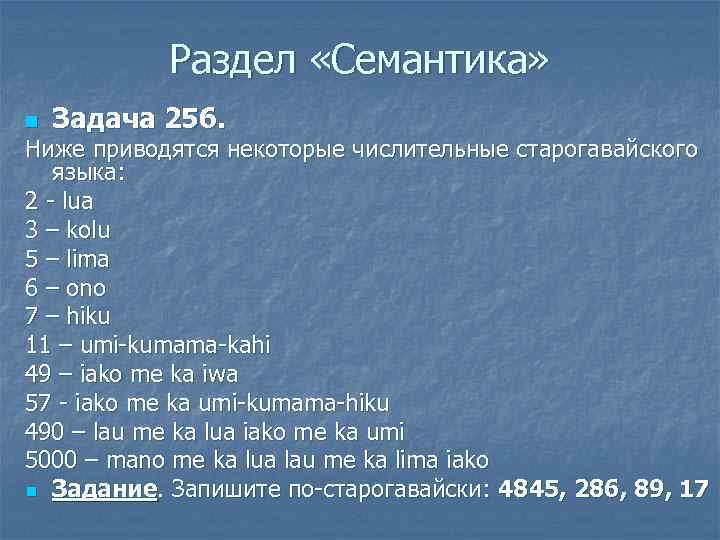 Раздел «Семантика»

Задача 256.
Ниже приводятся некоторые числительные старогавайского языка:
2 - lua
3 – kolu
5 – lima
6 – ono
7 – hiku
11 – umi-kumama-kahi
49 – iako me ka iwa
57 - iako me ka umi-kumama-hiku
490 – lau me ka lua iako me ka umi
5000 – mano me ka lua lau me ka lima iako

Задание. Запишите по-старогавайски: 4845, 286, 89, 17